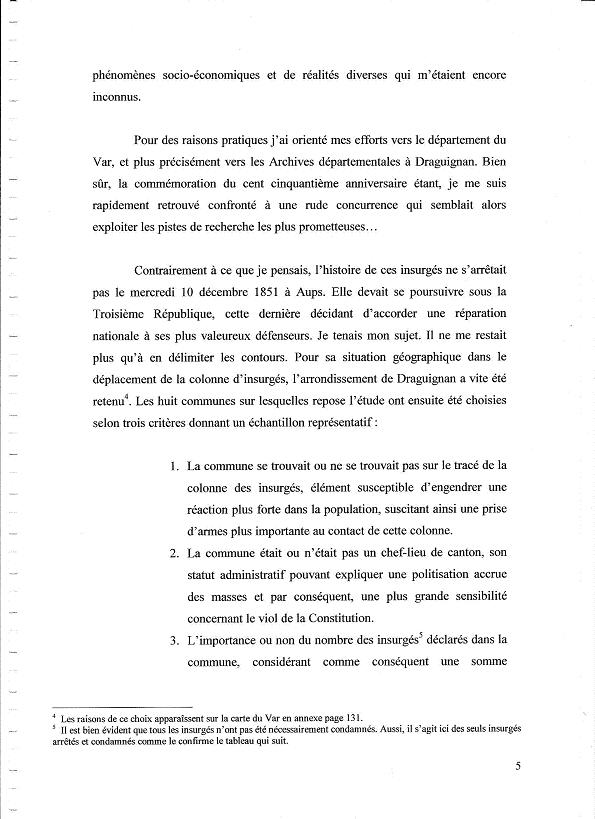 phénomènes socio-économiques et de réalités diverses qui m'étaient encore inconnus.

Pour des raisons pratiques j'ai orienté mes efforts vers le département du Var, et plus précisément vers les Archives départementales à Draguignan. Bien sûr, la commémoration du cent cinquantième anniversaire étant, je me suis rapidement retrouvé confronté à une rude concurrence qui semblait alors exploiter les pistes de recherche les plus prometteuses…

Contrairement à ce que je pensais, l'histoire de ces insurgés ne s'arrêtait pas le mercredi 10 décembre 1851 à Aups. Elle devait se poursuivre sous la Troisième République, cette dernière décidant d'accorder une réparation nationale à ses plus valeureux défenseurs. Je tenais mon sujet. Il ne me restait plus qu'à en délimiter les contours. Pour sa situation géographique dans le déplacement de la colonne d'insurgés, l'arrondissement de Draguignan a vite été retenu$^4$. Les huit communes sur lesquelles repose l'étude ont ensuite été choisies selon trois critères donnant un échantillon représentatif :

1. La commune se trouvait ou ne se trouvait pas sur le tracé de la colonne des insurgés, élément susceptible d'engendrer une réaction plus forte dans la population, suscitant ainsi une prise d'armes plus importante au contact de cette colonne.
2. La commune était ou n'était pas un chef-lieu de canton, son statut administratif pouvant expliquer une politisation accrue des masses et par conséquent, une plus grande sensibilité concernant le viol de la Constitution.
3. L'importance ou non du nombre des insurgés$^5$ déclarés dans la commune, considérant comme conséquent une somme

$^4$ Les raisons de ce choix apparaissent sur la carte du Var en annexe page 131.
$^5$ Il est bien évident que tous les insurgés n'ont pas été nécessairement condamnés. Aussi, il s'agit ici des seuls insurgés arrêtés et condamnés comme le confirme le tableau qui suit.

5